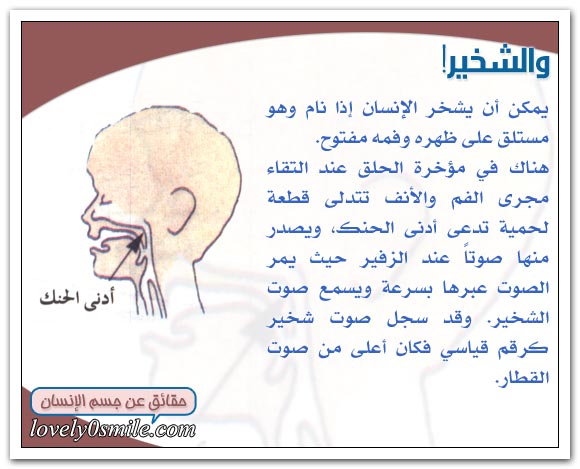 والشخير!

يمكن أن يشخر الإنسان إذا نام وهو مستلق على ظهره وفمه مفتوح.

هناك في مؤخرة الحلق عند التقاء مجرى الفم والأنف تتدلى قطعة لحمية تدعى أدنى الحنك، ويصدر منها صوتاً عند الزفير حيث يمر الصوت عبرها بسرعة ويسمع صوت الشخير. وقد سجل صوت شخير كرقم قياسي فكان أعلى من صوت القطار.

أدنى الحنك

حقائق عن جسم الإنسان

lovely0smile.com